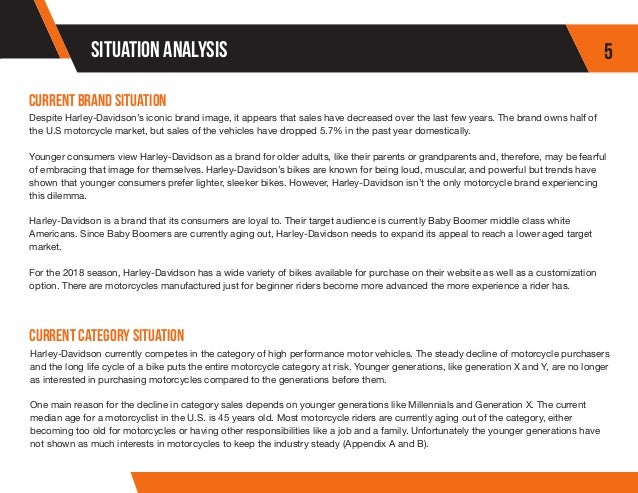 SITUATION ANALYSIS

5

CURRENT BRAND SITUATION

Despite Harley-Davidson's iconic brand image, it appears that sales have decreased over the last few years. The brand owns half of the U.S motorcycle market, but sales of the vehicles have dropped 5.7% in the past year domestically.

Younger consumers view Harley-Davidson as a brand for older adults, like their parents or grandparents and, therefore, may be fearful of embracing that image for themselves. Harley-Davidson's bikes are known for being loud, muscular, and powerful but trends have shown that younger consumers prefer lighter, sleeker bikes. However, Harley-Davidson isn't the only motorcycle brand experiencing this dilemma.

Harley-Davidson is a brand that its consumers are loyal to. Their target audience is currently Baby Boomer middle class white Americans. Since Baby Boomers are currently aging out, Harley-Davidson needs to expand its appeal to reach a lower aged target market.

For the 2018 season, Harley-Davidson has a wide variety of bikes available for purchase on their website as well as a customization option. There are motorcycles manufactured just for beginner riders become more advanced the more experience a rider has.

CURRENT CATEGORY SITUATION

Harley-Davidson currently competes in the category of high performance motor vehicles. The steady decline of motorcycle purchasers and the long life cycle of a bike puts the entire motorcycle category at risk. Younger generations, like generation X and Y, are no longer as interested in purchasing motorcycles compared to the generations before them.

One main reason for the decline in category sales depends on younger generations like Millennials and Generation X. The current median age for a motorcyclist in the U.S. is 45 years old. Most motorcycle riders are currently aging out of the category, either becoming too old for motorcycles or having other responsibilities like a job and a family. Unfortunately the younger generations have not shown as much interests in motorcycles to keep the industry steady (Appendix A and B).